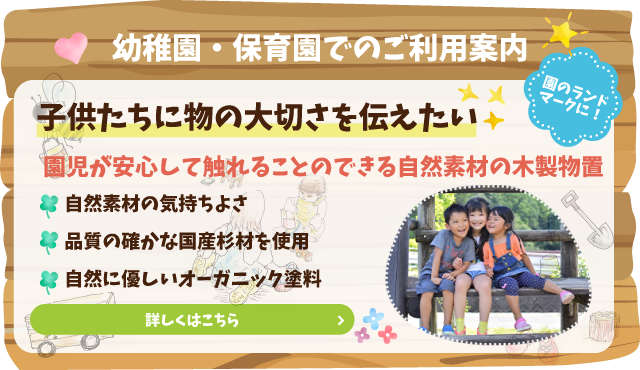 幼稚園・保育園でのご利用案内

園のランドマークに！

子供たちに物の大切さを伝えたい

園児が安心して触れることのできる自然素材の木製物置

自然素材の気持ちよさ

品質の確かな国産杉材を使用

自然に優しいオーガニック塗料

詳しくはこちら